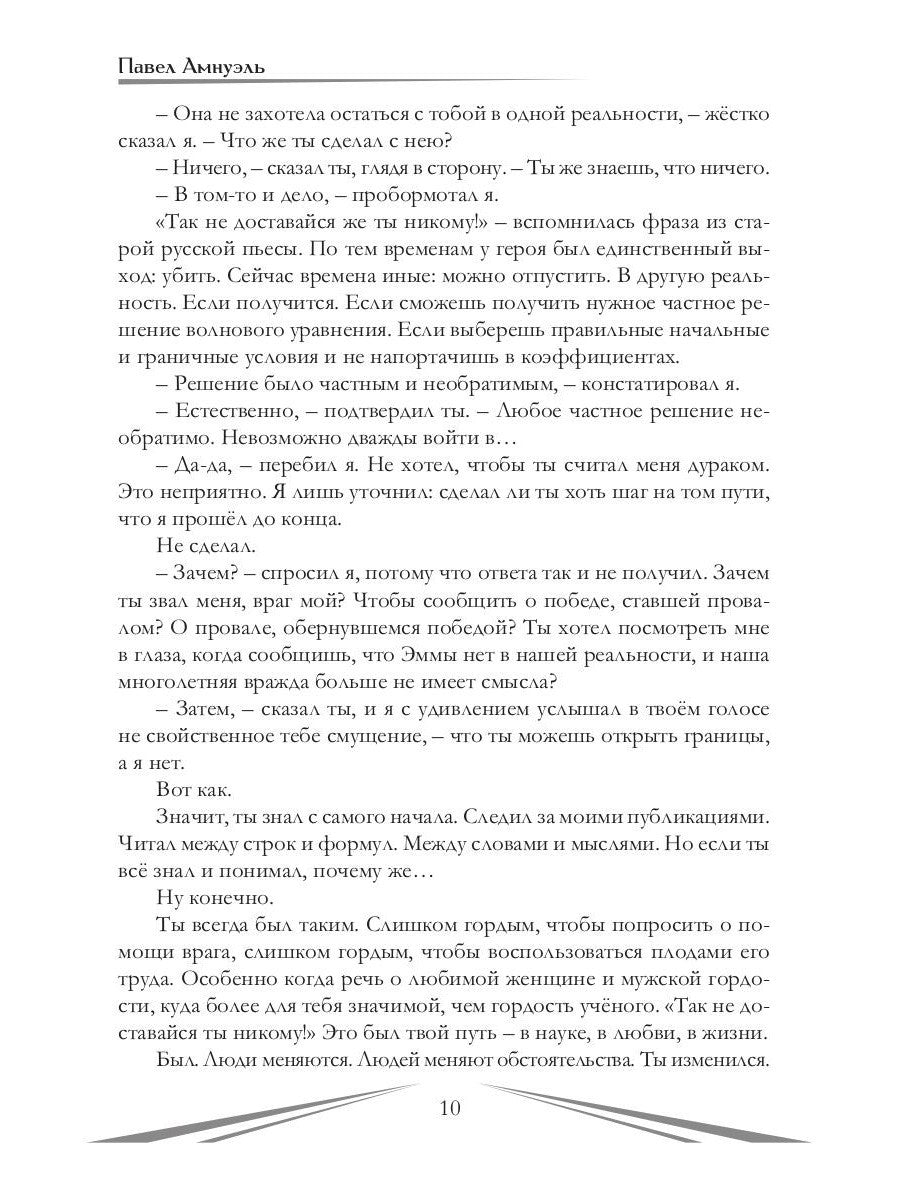 Павел Амнуэль

– Она не захотела остаться с тобой в одной реальности, – жёстко сказал я. – Что же ты сделал с нею?

– Ничего, – сказал ты, глядя в сторону. – Ты же знаешь, что ничего.

– В том-то и дело, – пробормотал я.

«Так не доставайся же ты никому!» – вспомнилась фраза из старой русской пьесы. По тем временам у героя был единственный выход: убить. Сейчас времена иные: можно отпустить. В другую реальность. Если получится. Если сможешь получить нужное частное решение волнового уравнения. Если выберешь правильные начальные и граничные условия и не напортачишь в коэффициентах.

– Решение было частным и необратимым, – констатировал я.

– Естественно, – подтвердил ты. – Любое частное решение необратимо. Невозможно дважды войти в…

– Да-да, – перебил я. Не хотел, чтобы ты считал меня дураком. Это неприятно. Я лишь уточнил: сделал ли ты хоть шаг на том пути, что я прошёл до конца.

Не сделал.

– Зачем? – спросил я, потому что ответа так и не получил. Зачем ты звал меня, враг мой? Чтобы сообщить о победе, ставшей провалом? О провале, обернувшемся победой? Ты хотел посмотреть мне в глаза, когда сообщишь, что Эммы нет в нашей реальности, и наша многолетняя вражда больше не имеет смысла?

– Затем, – сказал ты, и я с удивлением услышал в твоём голосе не свойственное тебе смущение, – что ты можешь открыть границы, а я нет.

Вот как.

Значит, ты знал с самого начала. Следил за моими публикациями. Читал между строк и формул. Между словами и мыслями. Но если ты всё знал и понимал, почему же…

Ну конечно.

Ты всегда был таким. Слишком гордым, чтобы попросить о помощи врага, слишком гордым, чтобы воспользоваться плодами его труда. Особенно когда речь о любимой женщине и мужской гордости, куда более для тебя значимой, чем гордость учёного. «Так не доставайся ты никому!» Это был твой путь – в науке, в любви, в жизни.

Был. Люди меняются. Людей меняют обстоятельства. Ты изменился.

10